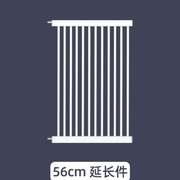 56cm 延长件